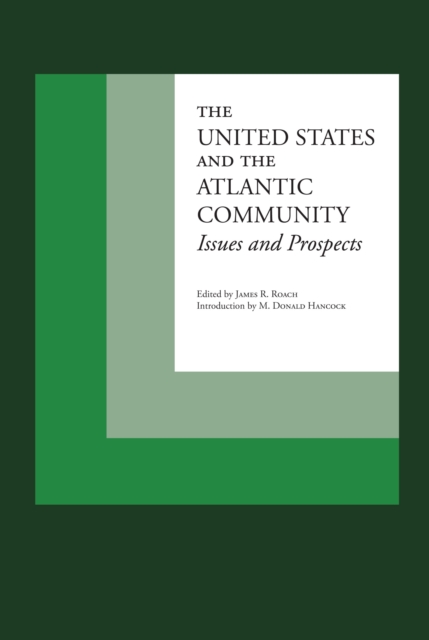 THE
UNITED STATES
AND THE
ATLANTIC
COMMUNITY
Issues and Prospects

Edited by James R. Roach
Introduction by M. Donald Hancock